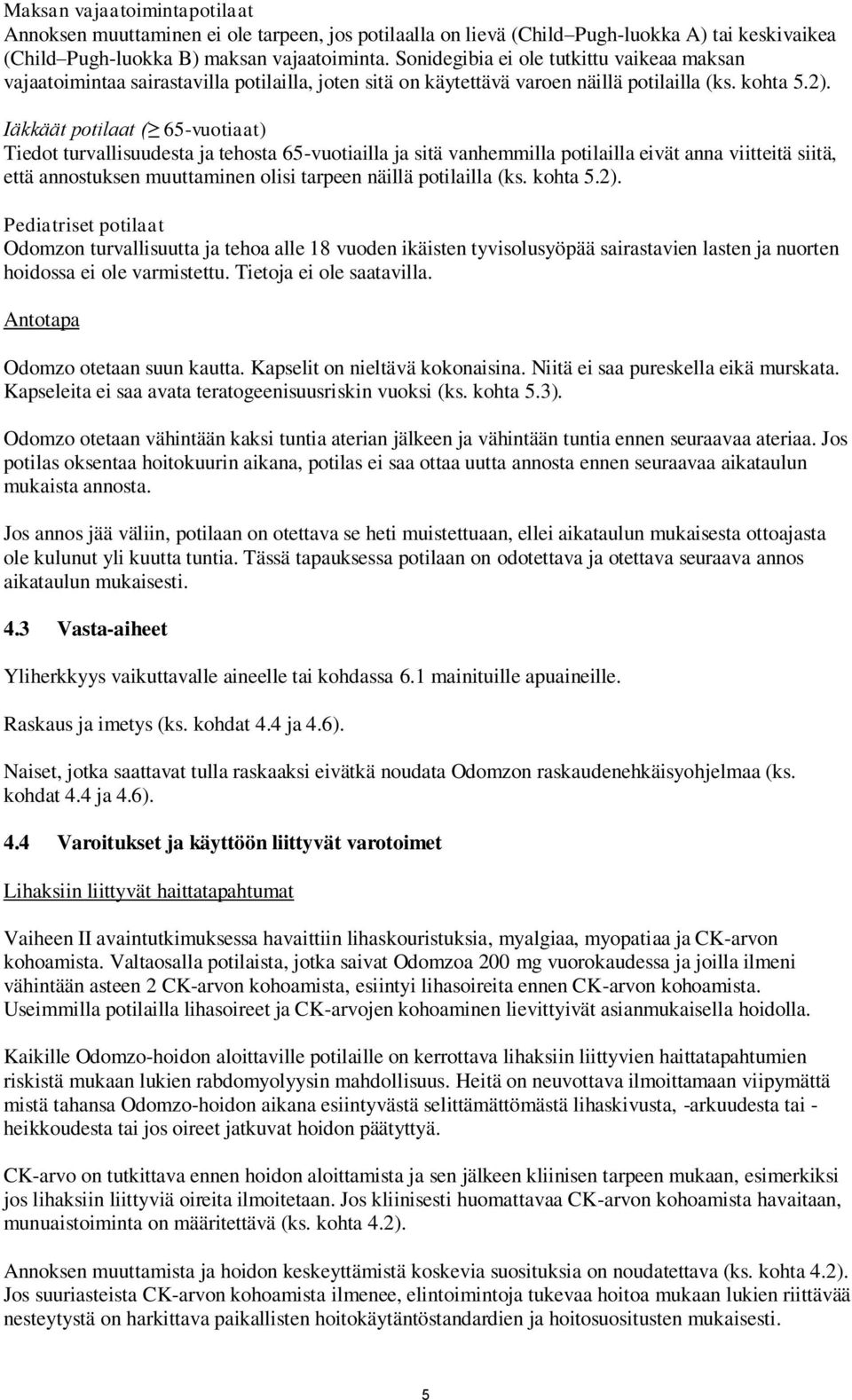 Maksan vajaatoimintapotilaat
Annoksen muuttaminen ei ole tarpeen, jos potilaalla on lievä (Child–Pugh-luokka A) tai keskivaikea (Child–Pugh-luokka B) maksan vajaatoiminta. Sonidegibia ei ole tutkittu vaikeaa maksan vajaatoimintaa sairastavilla potilailla, joten sitä on käytettävä varoen näillä potilailla (ks. kohta 5.2).

Iäkkäät potilaat (≥ 65-vuotiaat)
Tiedot turvallisuudesta ja tehosta 65-vuotiailla ja sitä vanhemmilla potilailla eivät anna viitteitä siitä, että annostuksen muuttaminen olisi tarpeen näillä potilailla (ks. kohta 5.2).

Pediatriset potilaat
Odomzon turvallisuutta ja tehoa alle 18 vuoden ikäisten tyvisolusyöpää sairastavien lasten ja nuorten hoidossa ei ole varmistettu. Tietoja ei ole saatavilla.

Antotapa

Odomzo otetaan suun kautta. Kapselit on nieltävä kokonaisina. Niitä ei saa pureskella eikä murskata. Kapseleita ei saa avata teratogeenisuusriskin vuoksi (ks. kohta 5.3).

Odomzo otetaan vähintään kaksi tuntia aterian jälkeen ja vähintään tuntia ennen seuraavaa ateriaa. Jos potilas oksentaa hoitokuurin aikana, potilas ei saa ottaa uutta annosta ennen seuraavaa aikataulun mukaista annosta.

Jos annos jää väliin, potilaan on otettava se heti muistettuaan, ellei aikataulun mukaisesta ottoajasta ole kulunut yli kuutta tuntia. Tässä tapauksessa potilaan on odotettava ja otettava seuraava annos aikataulun mukaisesti.

4.3 Vasta-aiheet

Yliherkkyys vaikuttavalle aineelle tai kohdassa 6.1 mainituille apuaineille.

Raskaus ja imetys (ks. kohdat 4.4 ja 4.6).

Naiset, jotka saattavat tulla raskaaksi eivätkä noudata Odomzon raskaudenehkäisyohjelmaa (ks. kohdat 4.4 ja 4.6).

4.4 Varoitukset ja käyttöön liittyvät varotoimet

Lihaksiin liittyvät haittatapahtumat

Vaiheen II avaintutkimuksessa havaittiin lihaskouristuksia, myalgiaa, myopatiaa ja CK-arvon kohoamista. Valtaosalla potilaista, jotka saivat Odomzoa 200 mg vuorokaudessa ja joilla ilmeni vähintään asteen 2 CK-arvon kohoamista, esiintyi lihasoireita ennen CK-arvon kohoamista. Useimmilla potilailla lihasoireet ja CK-arvojen kohoaminen lievittyivät asianmukaisella hoidolla.

Kaikille Odomzo-hoidon aloittaville potilaille on kerrottava lihaksiin liittyvien haittatapahtumien riskistä mukaan lukien rabdomyolyysin mahdollisuus. Heitä on neuvottava ilmoittamaan viipymättä mistä tahansa Odomzo-hoidon aikana esiintyvästä selittämättömästä lihaskivusta, -arkuudesta tai -heikkoudesta tai jos oireet jatkuvat hoidon päätyttyä.

CK-arvo on tutkittava ennen hoidon aloittamista ja sen jälkeen kliinisen tarpeen mukaan, esimerkiksi jos lihaksiin liittyviä oireita ilmoitetaan. Jos kliinisesti huomattavaa CK-arvon kohoamista havaitaan, munuaistoiminta on määritettävä (ks. kohta 4.2).

Annoksen muuttamista ja hoidon keskeyttämistä koskevia suosituksia on noudatettava (ks. kohta 4.2). Jos suuriasteista CK-arvon kohoamista ilmenee, elintoimintoja tukevaa hoitoa mukaan lukien riittävää nesteytystä on harkittava paikallisten hoitokäytäntöstandardien ja hoitosuositusten mukaisesti.

5